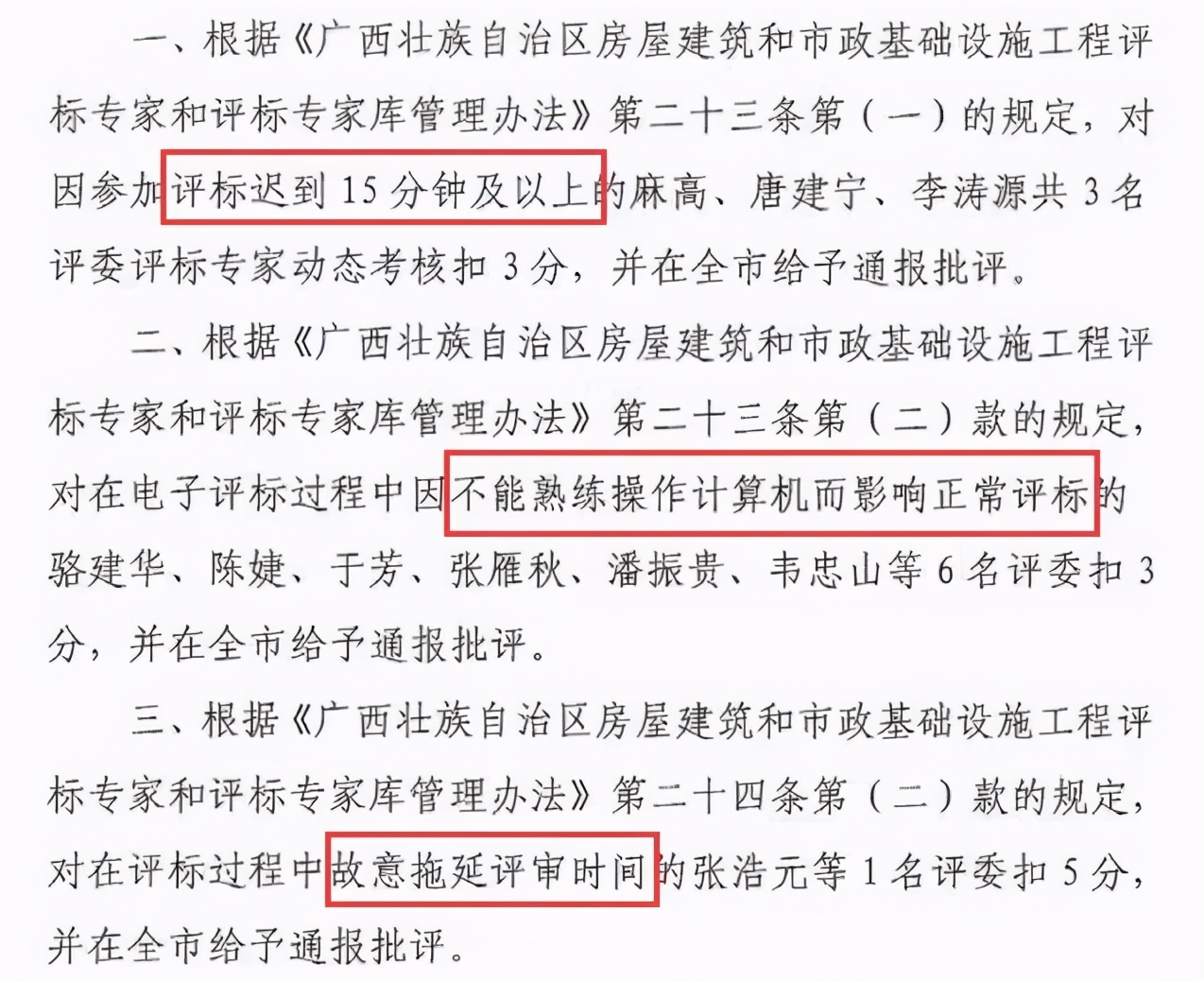 一、根据《广西壮族自治区房屋建筑和市政基础设施工程评标专家和评标专家库管理办法》第二十三条第（一）的规定，对因参加评标迟到15分钟及以上的麻高、唐建宁、李涛源共3名评委评标专家动态考核扣3分，并在全市给予通报批评。

二、根据《广西壮族自治区房屋建筑和市政基础设施工程评标专家和评标专家库管理办法》第二十三条第（二）款的规定，对在电子评标过程中因不能熟练操作计算机而影响正常评标的骆建华、陈婕、于芳、张雁秋、潘振贵、韦忠山等6名评委扣3分，并在全市给予通报批评。

三、根据《广西壮族自治区房屋建筑和市政基础设施工程评标专家和评标专家库管理办法》第二十四条第（二）款的规定，对在评标过程中故意拖延评审时间的张浩元等1名评委扣5分，并在全市给予通报批评。